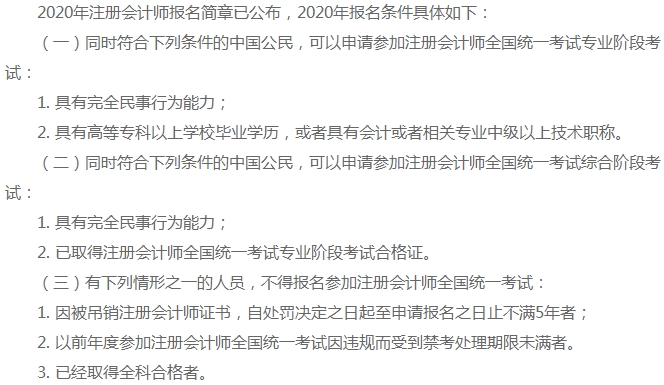 2020年注册会计师报名简章已公布，2020年报名条件具体如下：

（一）同时符合下列条件的中国公民，可以申请参加注册会计师全国统一考试专业阶段考试：

1. 具有完全民事行为能力；

2. 具有高等专科以上学校毕业学历，或者具有会计或者相关专业中级以上技术职称。

（二）同时符合下列条件的中国公民，可以申请参加注册会计师全国统一考试综合阶段考试：

1. 具有完全民事行为能力；

2. 已取得注册会计师全国统一考试专业阶段考试合格证。

（三）有下列情形之一的人员，不得报名参加注册会计师全国统一考试：

1. 因被吊销注册会计师证书，自处罚决定之日起至申请报名之日止不满5年者；

2. 以前年度参加注册会计师全国统一考试因违规而受到禁考处理期限未满者。

3. 已经取得全科合格者。